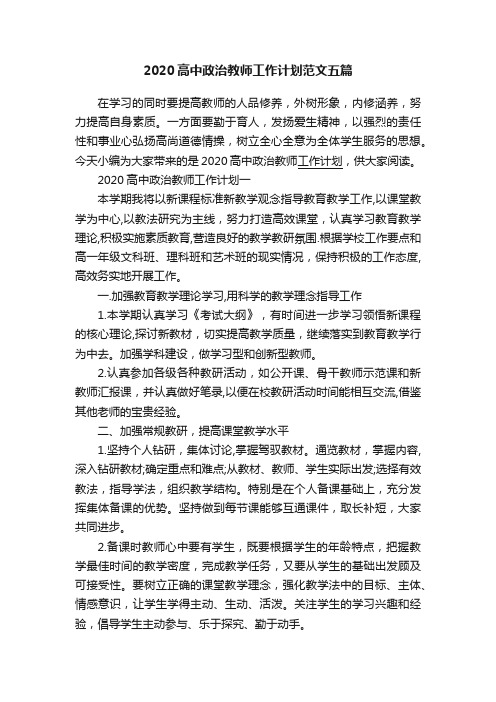 2020高中政治教师工作计划范文五篇

在学习的同时要提高教师的人品修养，外树形象，内修涵养，努力提高自身素质。一方面要勤于育人，发扬爱生精神，以强烈的责任性和事业心弘扬高尚道德情操，树立全心全意为全体学生服务的思想。今天小编为大家带来的是2020高中政治教师工作计划，供大家阅读。

2020高中政治教师工作计划一

本学期我将以新课程标准新教学观念指导教育教学工作,以课堂教学为中心,以教法研究为主线，努力打造高效课堂，认真学习教育教学理论,积极实施素质教育,营造良好的教学教研氛围.根据学校工作要点和高一年级文科班、理科班和艺术班的现实情况，保持积极的工作态度,高效务实地开展工作。

一.加强教育教学理论学习,用科学的教学理念指导工作

1.本学期认真学习《考试大纲》，有时间进一步学习领悟新课程的核心理论,探讨新教材，切实提高教学质量，继续落实到教育教学行为中去。加强学科建设，做学习型和创新型教师。

2.认真参加各级各种教研活动，如公开课、骨干教师示范课和新教师汇报课，并认真做好笔录,以便在校教研活动时间能相互交流,借鉴其他老师的宝贵经验。

二、加强常规教研，提高课堂教学水平

1.坚持个人钻研，集体讨论,掌握驾驭教材。通览教材，掌握内容,深入钻研教材;确定重点和难点;从教材、教师、学生实际出发;选择有效教法，指导学法，组织教学结构。特别是在个人备课基础上，充分发挥集体备课的优势。坚持做到每节课能够互通课件，取长补短，大家共同进步。

2.备课时教师心中要有学生，既要根据学生的年龄特点，把握教学最佳时间的教学密度，完成教学任务，又要从学生的基础出发顾及可接受性。要树立正确的课堂教学理念，强化教学法中的目标、主体、情感意识，让学生学得主动、生动、活泼。关注学生的学习兴趣和经验，倡导学生主动参与、乐于探究、勤于动手。